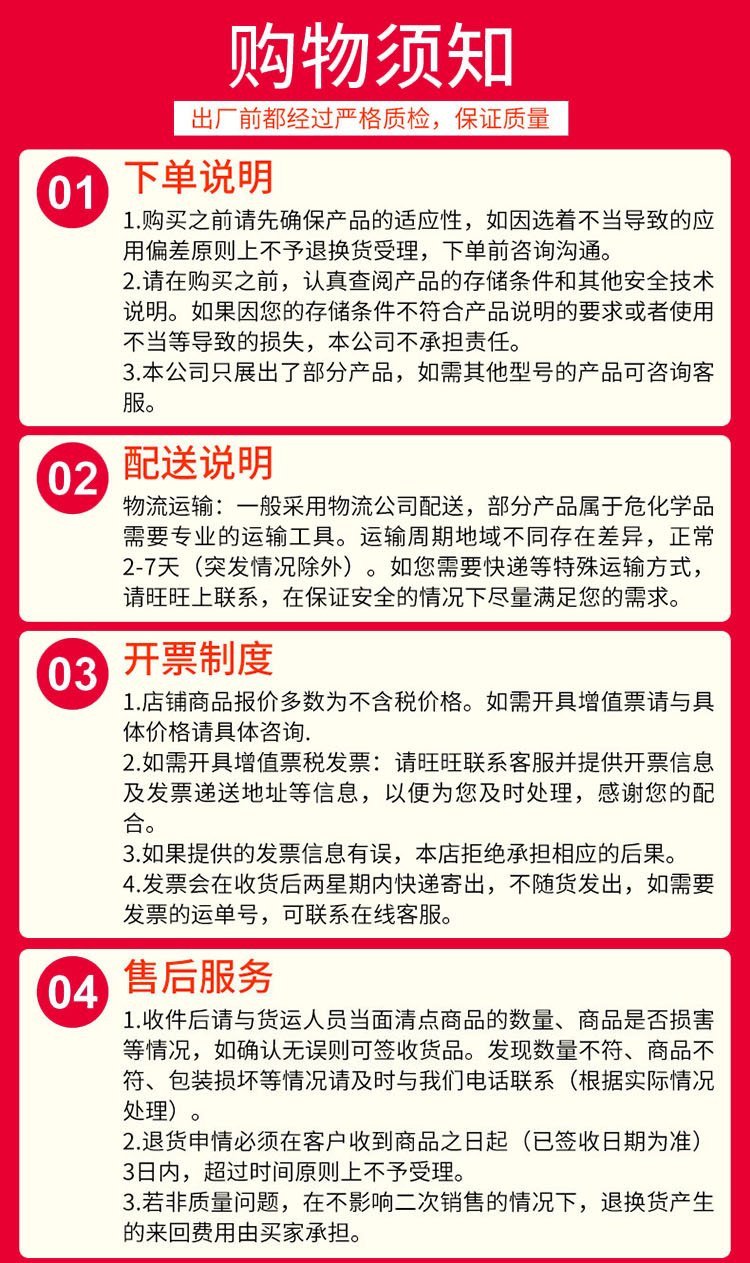 购物须知

出厂前都经过严格质检，保证质量

01

下单说明

1.购买之前请先确保产品的适应性，如因选着不当导致的应用偏差原则上不予退换货受理，下单前咨询沟通。

2.请在购买之前，认真查阅产品的存储条件和其他安全技术说明。如果因您的存储条件不符合产品说明的要求或者使用不当等导致的损失，本公司不承担责任。

3.本公司只展出了部分产品，如需其他型号的产品可咨询客服。

02

配送说明

物流运输：一般采用物流公司配送，部分产品属于危化学品需要专业的运输工具。运输周期地域不同存在差异，正常2-7天（突发情况除外）。如您需要快递等特殊运输方式，请旺旺上联系，在保证安全的情况下尽量满足您的需求。

03

开票制度

1.店铺商品报价多数为不含税价格。如需开具增值票请与具体价格请具体咨询.

2.如需开具增值票税发票：请旺旺联系客服并提供开票信息及发票递送地址等信息，以便为您及时处理，感谢您的配合。

3.如果提供的发票信息有误，本店拒绝承担相应的后果。

4.发票会在收货后两星期内快递寄出，不随货发出，如需要发票的运单号，可联系在线客服。

04

售后服务

1.收件后请与货运人员当面清点商品的数量、商品是否损害等情况，如确认无误则可签收货品。发现数量不符、商品不符、包装损坏等情况请及时与我们电话联系（根据实际情况处理）。

2.退货申情必须在客户收到商品之日起（已签收日期为准）3日内，超过时间原则上不予受理。

3.若非质量问题，在不影响二次销售的情况下，退换货产生的来回费用由买家承担。